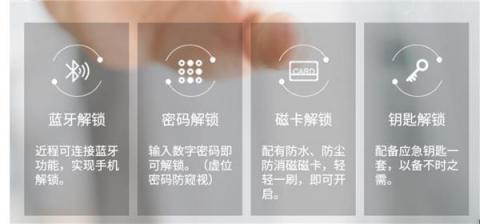 蓝牙解锁

近程可连接蓝牙功能，实现手机解锁。

密码解锁

输入数字密码即可解锁。（虚位密码防窥视）

CARD

磁卡解锁

配有防水、防尘防消磁磁卡，轻轻一刷，即可开启。

钥匙解锁

配备应急钥匙一套，以备不时之需。